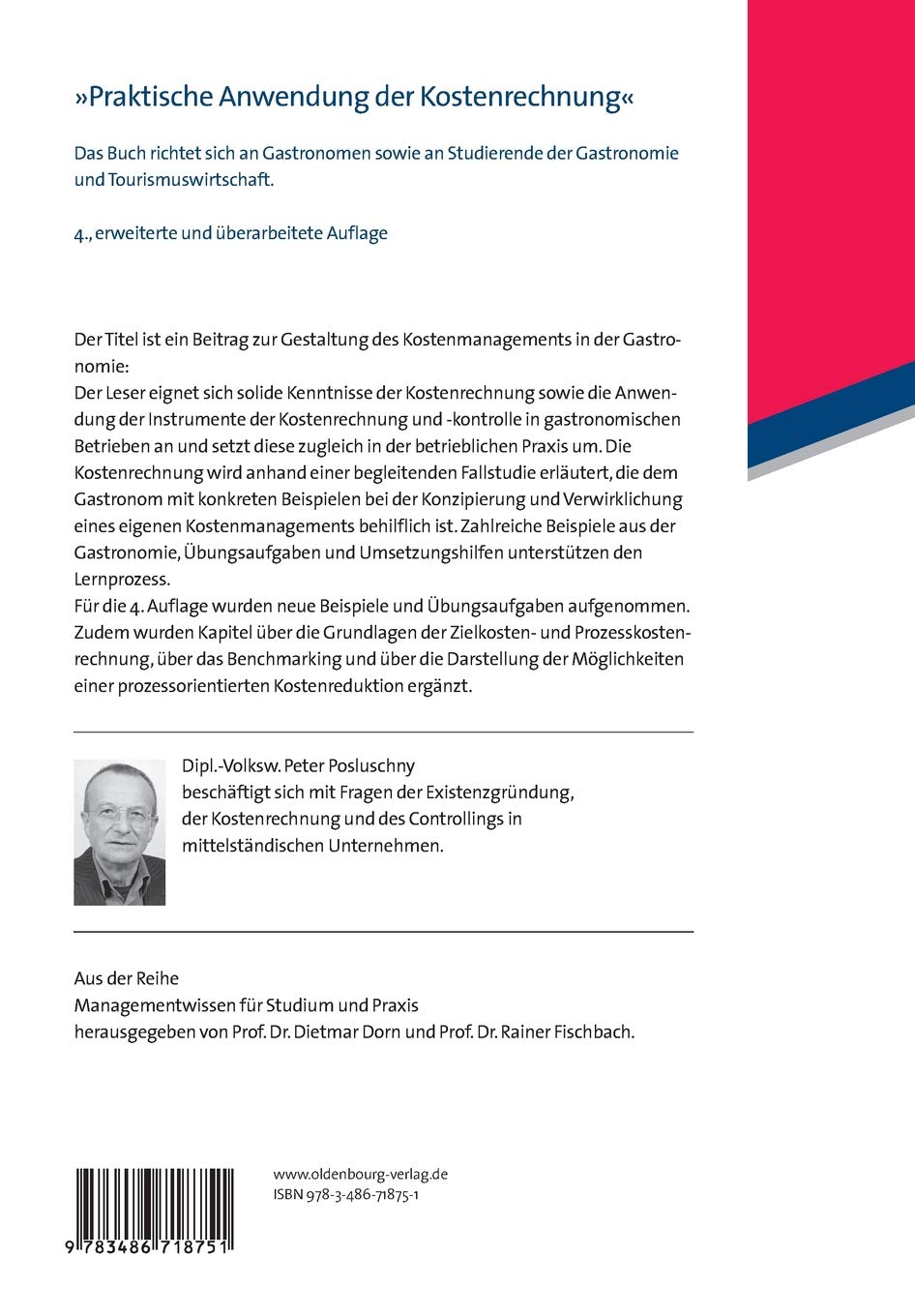 »Praktische Anwendung der Kostenrechnung«

Das Buch richtet sich an Gastronomen sowie an Studierende der Gastronomie und Tourismuswirtschaft.

4., erweiterte und überarbeitete Auflage

Der Titel ist ein Beitrag zur Gestaltung des Kostenmanagements in der Gastronomie:
Der Leser eignet sich solide Kenntnisse der Kostenrechnung sowie die Anwendung der Instrumente der Kostenrechnung und -kontrolle in gastronomischen Betrieben an und setzt diese zugleich in der betrieblichen Praxis um. Die Kostenrechnung wird anhand einer begleitenden Fallstudie erläutert, die dem Gastronom mit konkreten Beispielen bei der Konzipierung und Verwirklichung eines eigenen Kostenmanagements behilflich ist. Zahlreiche Beispiele aus der Gastronomie, Übungsaufgaben und Umsetzungshilfen unterstützen den Lernprozess.
Für die 4. Auflage wurden neue Beispiele und Übungsaufgaben aufgenommen. Zudem wurden Kapitel über die Grundlagen der Zielkosten- und Prozesskostenrechnung, über das Benchmarking und über die Darstellung der Möglichkeiten einer prozessorientierten Kostenreduktion ergänzt.

Dipl.-Volksw. Peter Posluschny beschäftigt sich mit Fragen der Existenzgründung, der Kostenrechnung und des Controllings in mittelständischen Unternehmen.

Aus der Reihe
Managementwissen für Studium und Praxis
herausgegeben von Prof. Dr. Dietmar Dorn und Prof. Dr. Rainer Fischbach.

www.oldenbourg-verlag.de
ISBN 978-3-486-71875-1

9 783486 718751